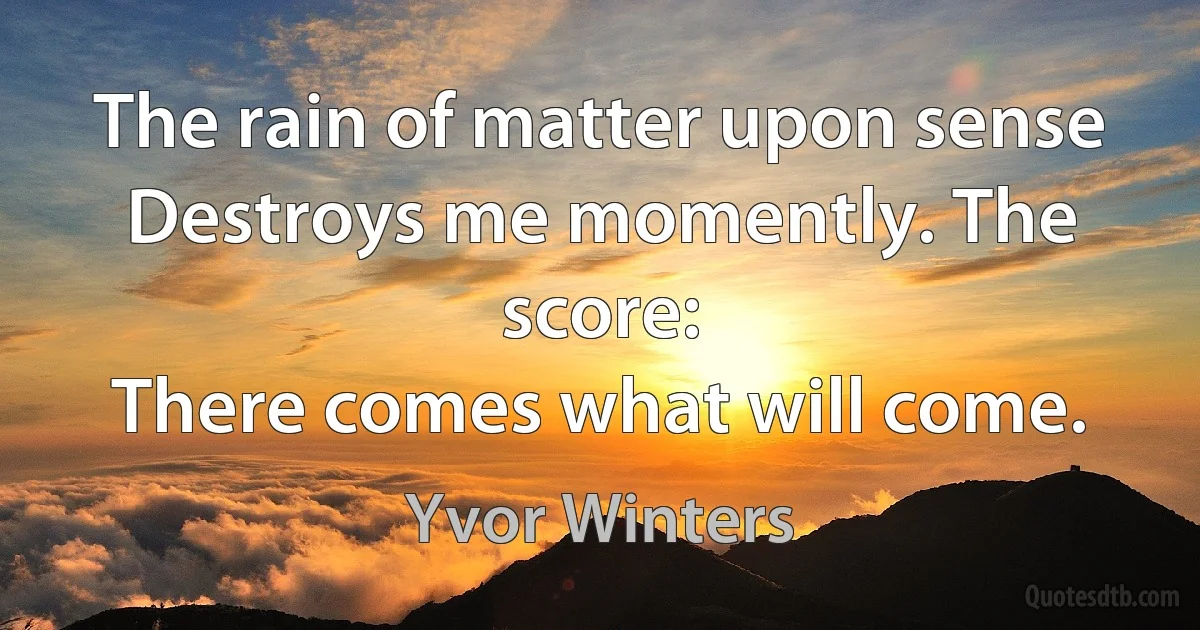 The rain of matter upon sense Destroys me momently. The score:
There comes what will come.

Yvor Winters

Quotesdtb.com